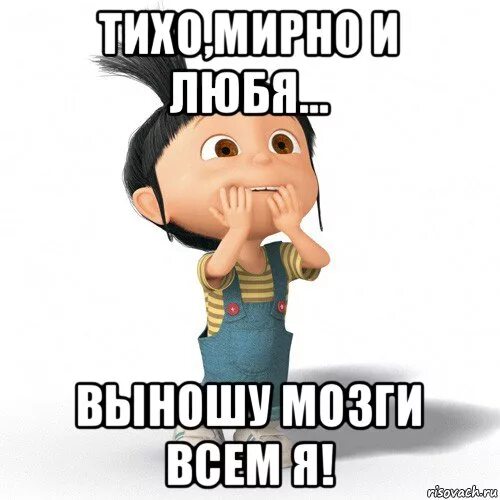 ТИХО,МИРНО И ЛЮБЯ...

ВЫНОШУ МОЗГИ ВСЕМ Я!

risovach.ru